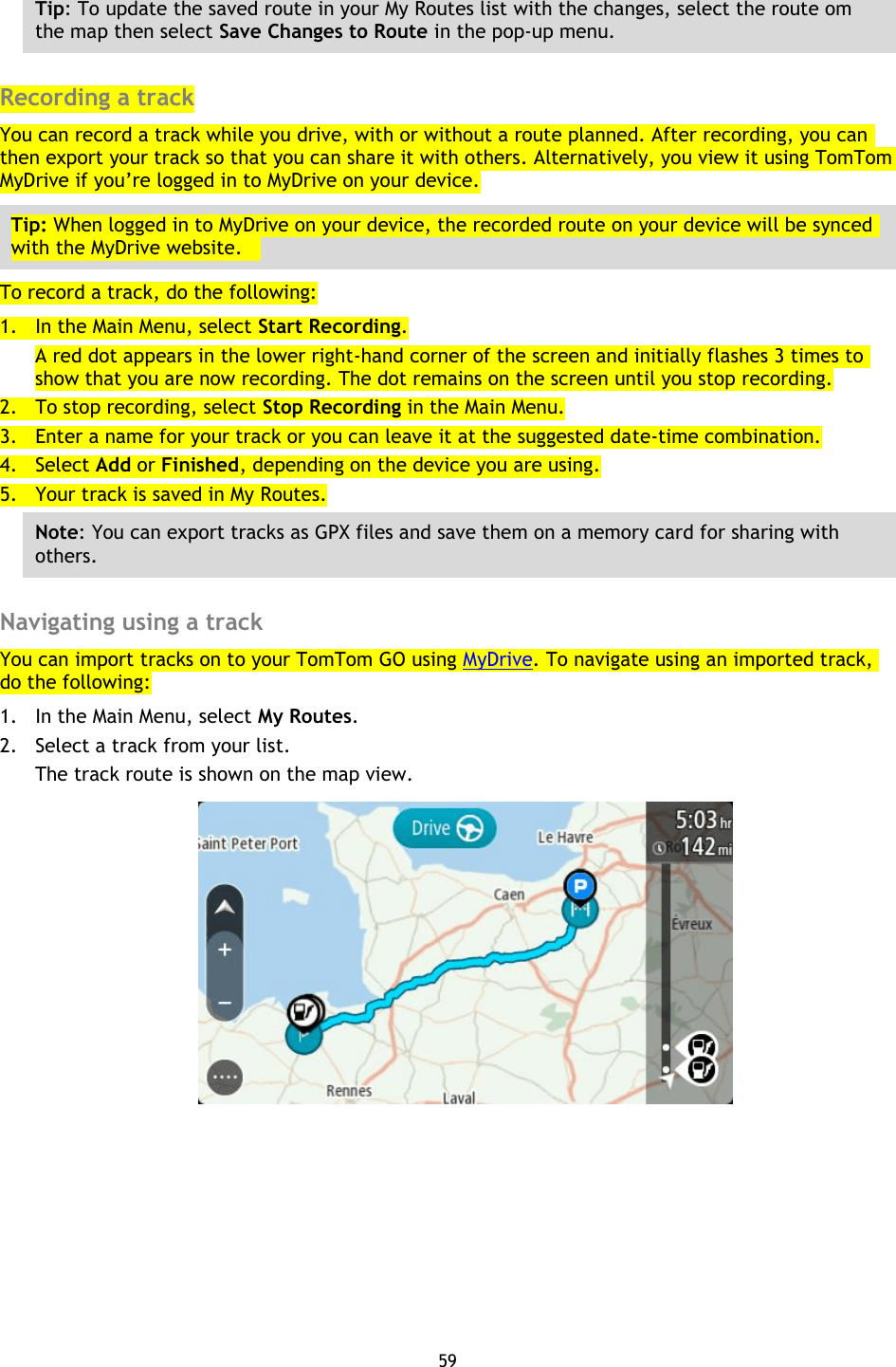 Tip: To update the saved route in your My Routes list with the changes, select the route om the map then select Save Changes to Route in the pop-up menu.

Recording a track

You can record a track while you drive, with or without a route planned. After recording, you can then export your track so that you can share it with others. Alternatively, you view it using TomTom MyDrive if you're logged in to MyDrive on your device.

Tip: When logged in to MyDrive on your device, the recorded route on your device will be synced with the MyDrive website.

To record a track, do the following:

1. In the Main Menu, select Start Recording.
A red dot appears in the lower right-hand corner of the screen and initially flashes 3 times to show that you are now recording. The dot remains on the screen until you stop recording.
2. To stop recording, select Stop Recording in the Main Menu.
3. Enter a name for your track or you can leave it at the suggested date-time combination.
4. Select Add or Finished, depending on the device you are using.
5. Your track is saved in My Routes.

Note: You can export tracks as GPX files and save them on a memory card for sharing with others.

Navigating using a track

You can import tracks on to your TomTom GO using MyDrive. To navigate using an imported track, do the following:

1. In the Main Menu, select My Routes.
2. Select a track from your list.
The track route is shown on the map view.

Saint Peter Port Drive Le Havre 5:03 hr 142 mi Caen Évreux Rennes Laval

59